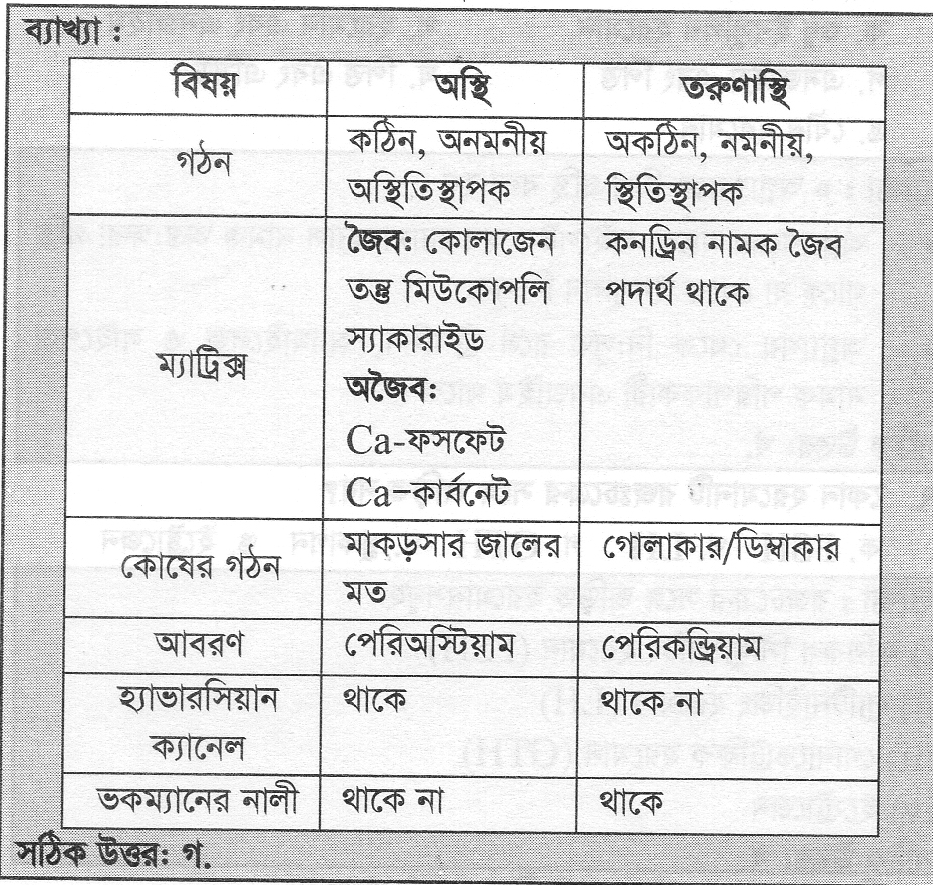 ব্যাখ্যা :

| বিষয় | অস্থি | তরুণাস্থি |
|---|---|---|
| গঠন | কঠিন, অনমনীয় অস্থিতিস্থাপক | অকঠিন, নমনীয়, স্থিতিস্থাপক |
| ম্যাট্রিক্স | জৈব: কোলাজেন তন্তু মিউকোপলি স্যাকারাইড অজৈব: Ca-ফসফেট Ca-কার্বনেট | কনড্রিন নামক জৈব পদার্থ থাকে |
| কোষের গঠন | মাকড়সার জালের মত | গোলাকার/ডিম্বাকার |
| আবরণ | পেরিঅস্টিয়াম | পেরিকন্ড্রিয়াম |
| হ্যাভারসিয়ান ক্যানেল | থাকে | থাকে না |
| ভকম্যানের নালী | থাকে না | থাকে |

সঠিক উত্তর: গ.